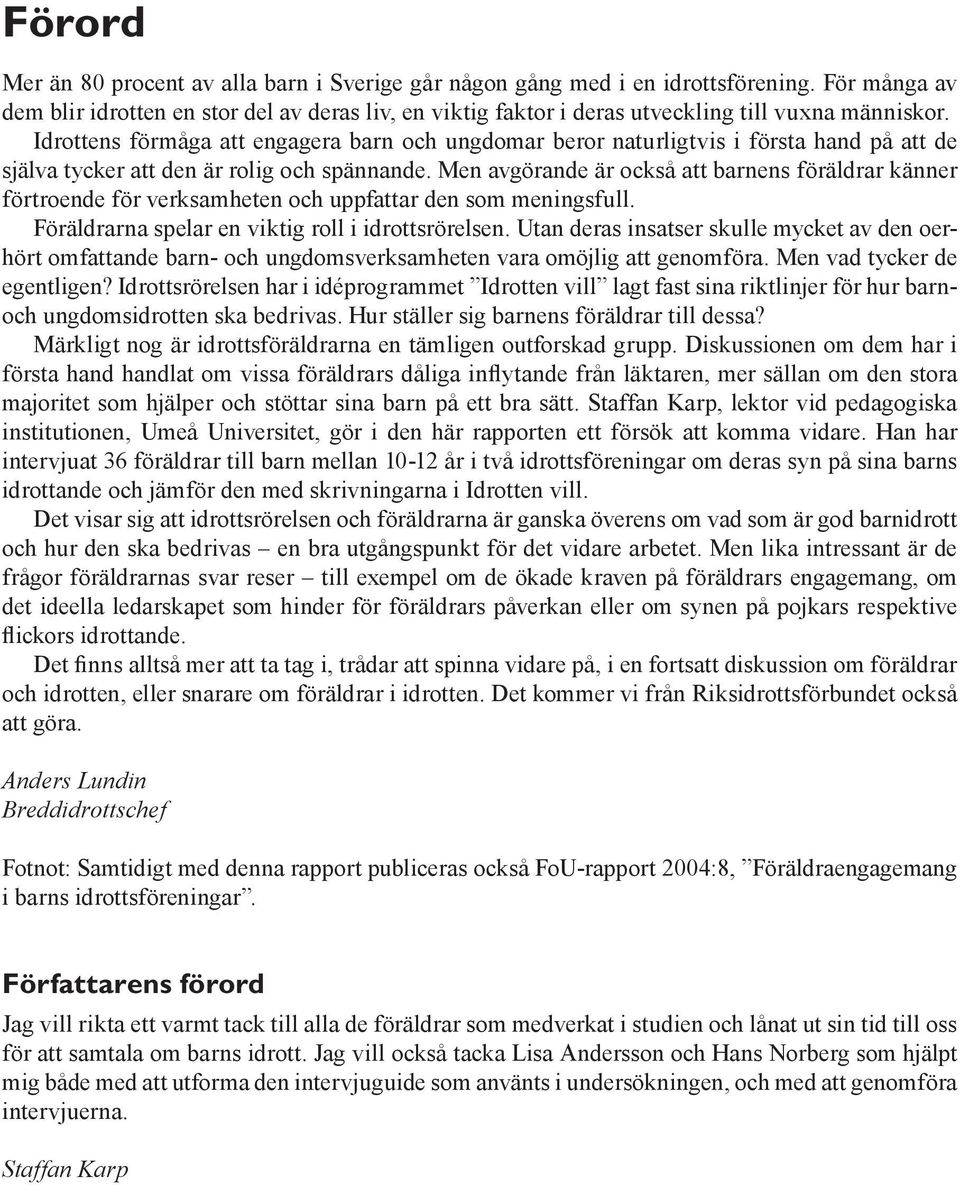 Förord

Mer än 80 procent av alla barn i Sverige går någon gång med i en idrottsförening. För många av dem blir idrotten en stor del av deras liv, en viktig faktor i deras utveckling till vuxna människor.

Idrottens förmåga att engagera barn och ungdomar beror naturligtvis i första hand på att de själva tycker att den är rolig och spännande. Men avgörande är också att barnens föräldrar känner förtroende för verksamheten och uppfattar den som meningsfull.

Föräldrarna spelar en viktig roll i idrottsrörelsen. Utan deras insatser skulle mycket av den oerhört omfattande barn- och ungdomsverksamheten vara omöjlig att genomföra. Men vad tycker de egentligen? Idrottsrörelsen har i idéprogrammet ”Idrotten vill” lagt fast sina riktlinjer för hur barn- och ungdomsidrotten ska bedrivas. Hur ställer sig barnens föräldrar till dessa?

Märkligt nog är idrottsföräldrarna en tämligen outforskad grupp. Diskussionen om dem har i första hand handlat om vissa föräldrars dåliga inflytande från läktaren, mer sällan om den stora majoritet som hjälper och stöttar sina barn på ett bra sätt. Staffan Karp, lektor vid pedagogiska institutionen, Umeå Universitet, gör i den här rapporten ett försök att komma vidare. Han har intervjuat 36 föräldrar till barn mellan 10-12 år i två idrottsföreningar om deras syn på sina barns idrottande och jämför den med skrivningarna i Idrotten vill.

Det visar sig att idrottsrörelsen och föräldrarna är ganska överens om vad som är god barnidrott och hur den ska bedrivas – en bra utgångspunkt för det vidare arbetet. Men lika intressant är de frågor föräldrarnas svar reser – till exempel om de ökade kraven på föräldrars engagemang, om det ideella ledarskapet som hinder för föräldrars påverkan eller om synen på pojkars respektive flickors idrottande.

Det finns alltså mer att ta tag i, trådar att spinna vidare på, i en fortsatt diskussion om föräldrar och idrotten, eller snarare om föräldrar i idrotten. Det kommer vi från Riksidrottsförbundet också att göra.

Anders Lundin
Breddidrottschef

Fotnot: Samtidigt med denna rapport publiceras också FoU-rapport 2004:8, ”Föräldraengagemang i barns idrottsföreningar”.

Författarens förord

Jag vill rikta ett varmt tack till alla de föräldrar som medverkat i studien och lånat ut sin tid till oss för att samtala om barns idrott. Jag vill också tacka Lisa Andersson och Hans Norberg som hjälpt mig både med att utforma den intervjuguide som använts i undersökningen, och med att genomföra intervjuerna.

Staffan Karp